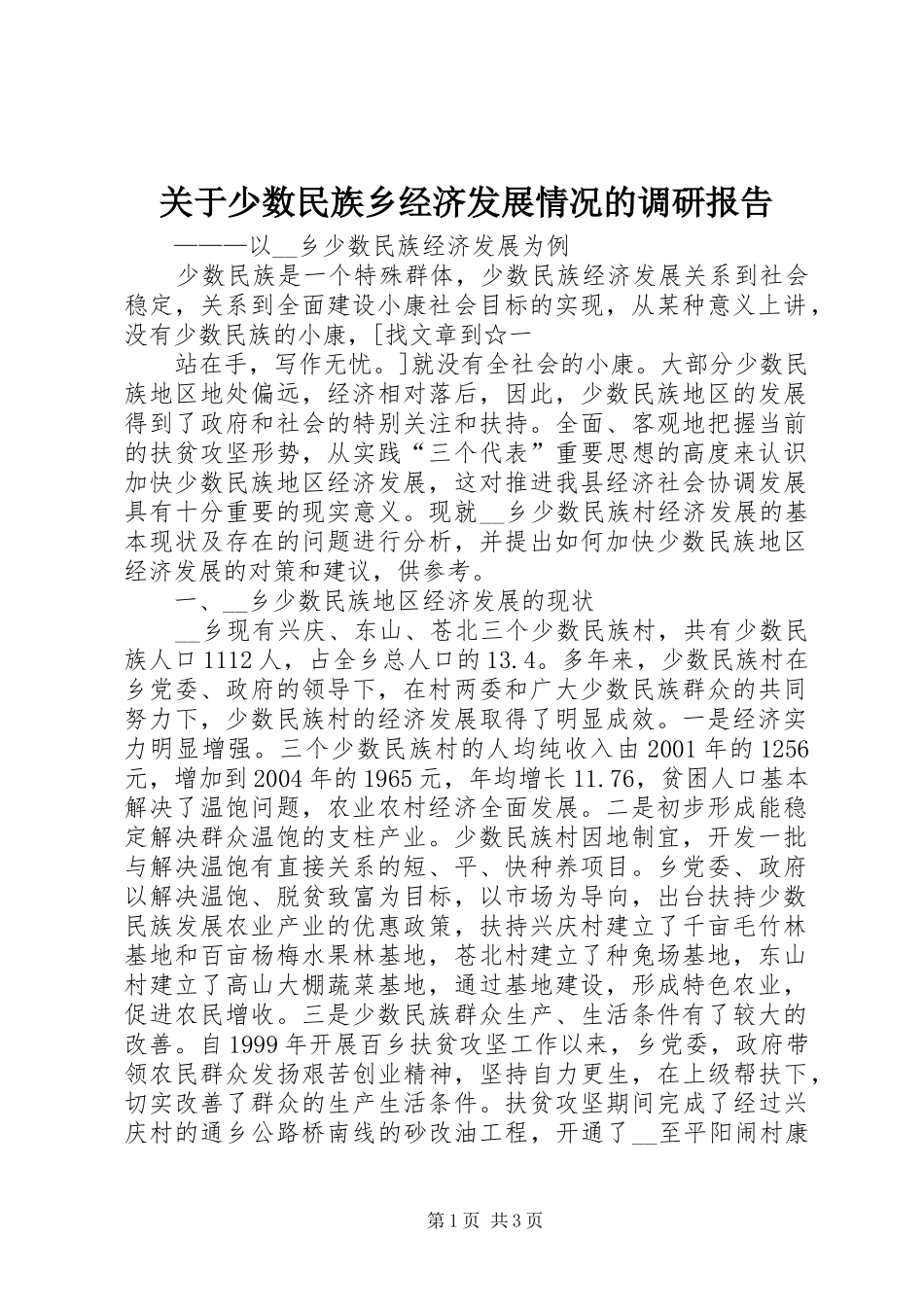 关于少数民族乡经济发展情况的调研报告

———以__乡少数民族经济发展为例

少数民族是一个特殊群体，少数民族经济发展关系到社会稳定，关系到全面建设小康社会目标的实现，从某种意义上讲，没有少数民族的小康，[找文章到☆一

站在手，写作无忧。]就没有全社会的小康。大部分少数民族地区地处偏远，经济相对落后，因此，少数民族地区的发展得到了政府和社会的特别关注和扶持。全面、客观地把握当前的扶贫攻坚形势，从实践“三个代表”重要思想的高度来认识加快少数民族地区经济发展，这对推进我县经济社会协调发展具有十分重要的现实意义。现就__乡少数民族村经济发展的基本现状及存在的问题进行分析，并提出如何加快少数民族地区经济发展的对策和建议，供参考。

一、__乡少数民族地区经济发展的现状

__乡现有兴庆、东山、苍北三个少数民族村，共有少数民族人口1112人，占全乡总人口的13.4。多年来，少数民族村在乡党委、政府的领导下，在村两委和广大少数民族群众的共同努力下，少数民族村的经济发展取得了明显成效。一是经济实力明显增强。三个少数民族村的人均纯收入由2001年的1256元，增加到2004年的1965元，年均增长11.76，贫困人口基本解决了温饱问题，农业农村经济全面发展。二是初步形成能稳定解决群众温饱的支柱产业。少数民族村因地制宜，开发一批与解决温饱有直接关系的短、平、快种养项目。乡党委、政府以解决温饱、脱贫致富为目标，以市场为导向，出台扶持少数民族发展农业产业的优惠政策，扶持兴庆村建立了千亩毛竹林基地和百亩杨梅水果林基地，苍北村建立了种兔场基地，东山村建立了高山大棚蔬菜基地，通过基地建设，形成特色农业，促进农民增收。三是少数民族群众生产、生活条件有了较大的改善。自1999年开展百乡扶贫攻坚工作以来，乡党委，政府带领农民群众发扬艰苦创业精神，坚持自力更生，在上级帮扶下，切实改善了群众的生产生活条件。扶贫攻坚期间完成了经过兴庆村的通乡公路桥南线的砂改油工程，开通了__至平阳闹村康

第1页 共3页